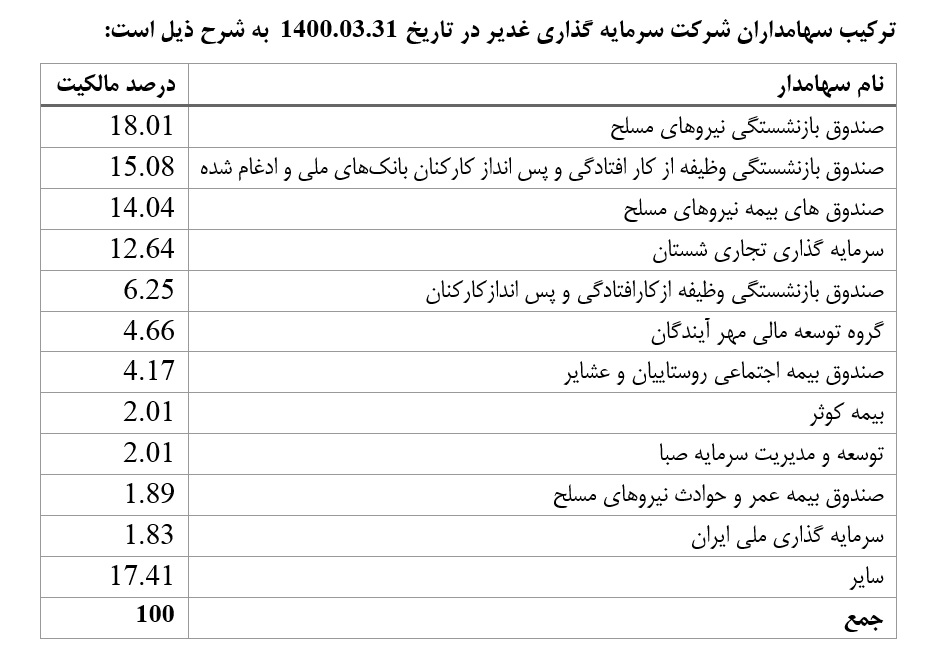 ترکیب سهامداران شرکت سرمایه گذاری غدیر در تاریخ 1400.03.31 به شرح ذیل است:

| نام سهامدار | درصد مالکیت |
|---|---|
| صندوق بازنشستگی نیروهای مسلح | 18.01 |
| صندوق بازنشستگی وظیفه از کار افتادگی و پس انداز کارکنان بانک‌های ملی و ادغام شده | 15.08 |
| صندوق های بیمه نیروهای مسلح | 14.04 |
| سرمایه گذاری تجاری شستان | 12.64 |
| صندوق بازنشستگی وظیفه ازکارافتادگی و پس اندازکارکنان | 6.25 |
| گروه توسعه مالی مهر آیندگان | 4.66 |
| صندوق بیمه اجتماعی روستاییان و عشایر | 4.17 |
| بیمه کوثر | 2.01 |
| توسعه و مدیریت سرمایه صبا | 2.01 |
| صندوق بیمه عمر و حوادث نیروهای مسلح | 1.89 |
| سرمایه گذاری ملی ایران | 1.83 |
| سایر | 17.41 |
| جمع | 100 |